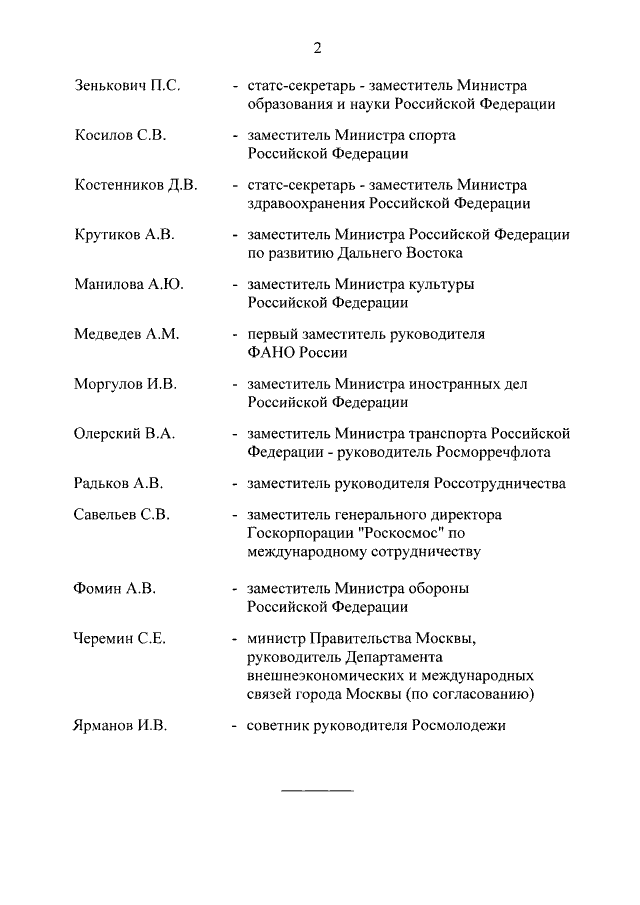 2

Зенькович П.С. - статс-секретарь - заместитель Министра образования и науки Российской Федерации

Косилов С.В. - заместитель Министра спорта Российской Федерации

Костенников Д.В. - статс-секретарь - заместитель Министра здравоохранения Российской Федерации

Крутиков А.В. - заместитель Министра Российской Федерации по развитию Дальнего Востока

Манилова А.Ю. - заместитель Министра культуры Российской Федерации

Медведев А.М. - первый заместитель руководителя ФАНО России

Моргулов И.В. - заместитель Министра иностранных дел Российской Федерации

Олерский В.А. - заместитель Министра транспорта Российской Федерации - руководитель Росморречфлота

Радьков А.В. - заместитель руководителя Россотрудничества

Савельев С.В. - заместитель генерального директора Госкорпорации "Роскосмос" по международному сотрудничеству

Фомин А.В. - заместитель Министра обороны Российской Федерации

Черемин С.Е. - министр Правительства Москвы, руководитель Департамента внешнеэкономических и международных связей города Москвы (по согласованию)

Ярманов И.В. - советник руководителя Росмолодежи